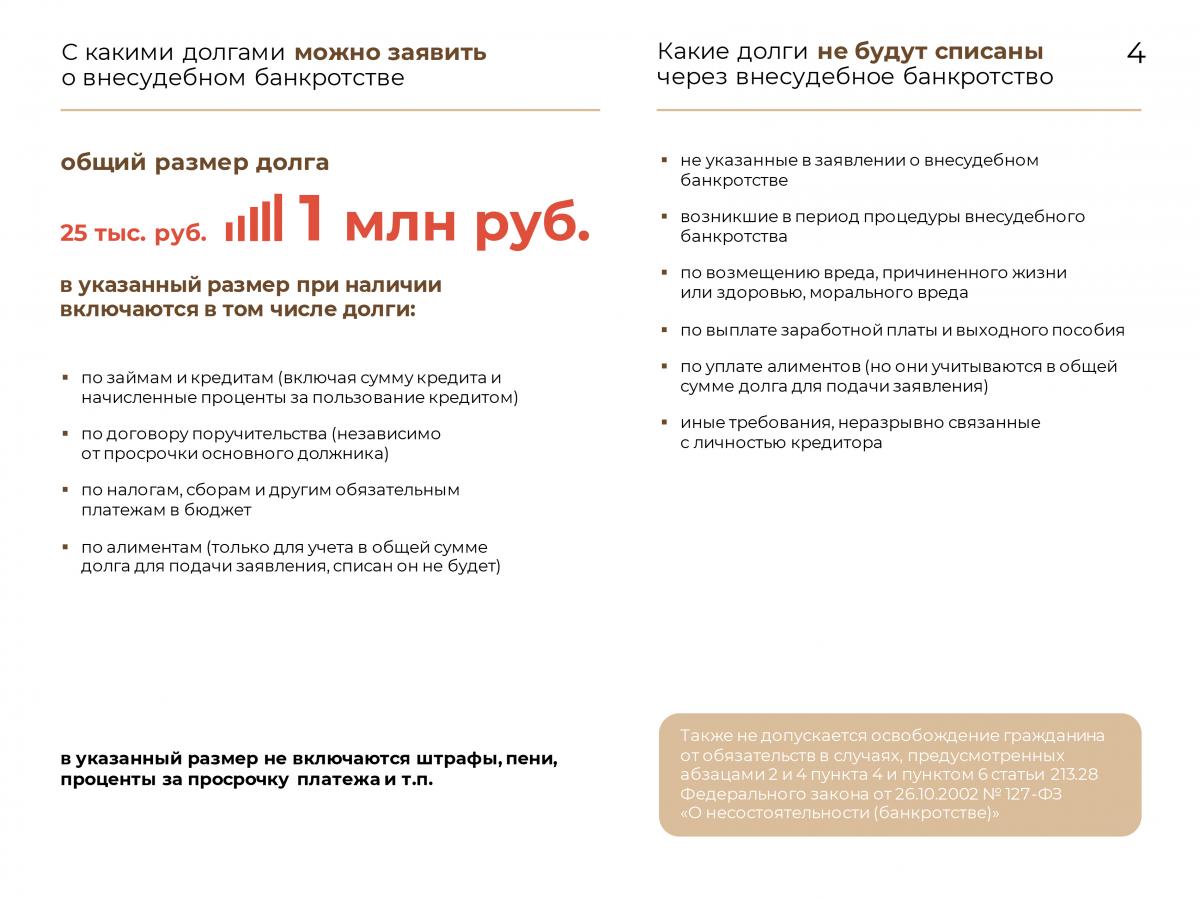 С какими долгами можно заявить о внесудебном банкротстве

общий размер долга

25 тыс. руб. 1 млн руб.

в указанный размер при наличии включаются в том числе долги:

▪ по займам и кредитам (включая сумму кредита и начисленные проценты за пользование кредитом)

▪ по договору поручительства (независимо от просрочки основного должника)

▪ по налогам, сборам и другим обязательным платежам в бюджет

▪ по алиментам (только для учета в общей сумме долга для подачи заявления, списан он не будет)

в указанный размер не включаются штрафы, пени, проценты за просрочку платежа и т.п.

Какие долги не будут списаны через внесудебное банкротство

4

▪ не указанные в заявлении о внесудебном банкротстве

▪ возникшие в период процедуры внесудебного банкротства

▪ по возмещению вреда, причиненного жизни или здоровью, морального вреда

▪ по выплате заработной платы и выходного пособия

▪ по уплате алиментов (но они учитываются в общей сумме долга для подачи заявления)

▪ иные требования, неразрывно связанные с личностью кредитора

Также не допускается освобождение гражданина от обязательств в случаях, предусмотренных абзацами 2 и 4 пункта 4 и пунктом 6 статьи 213.28 Федерального закона от 26.10.2002 № 127-ФЗ «О несостоятельности (банкротстве)»